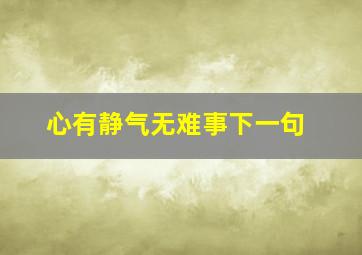 心有静气无难事下一句